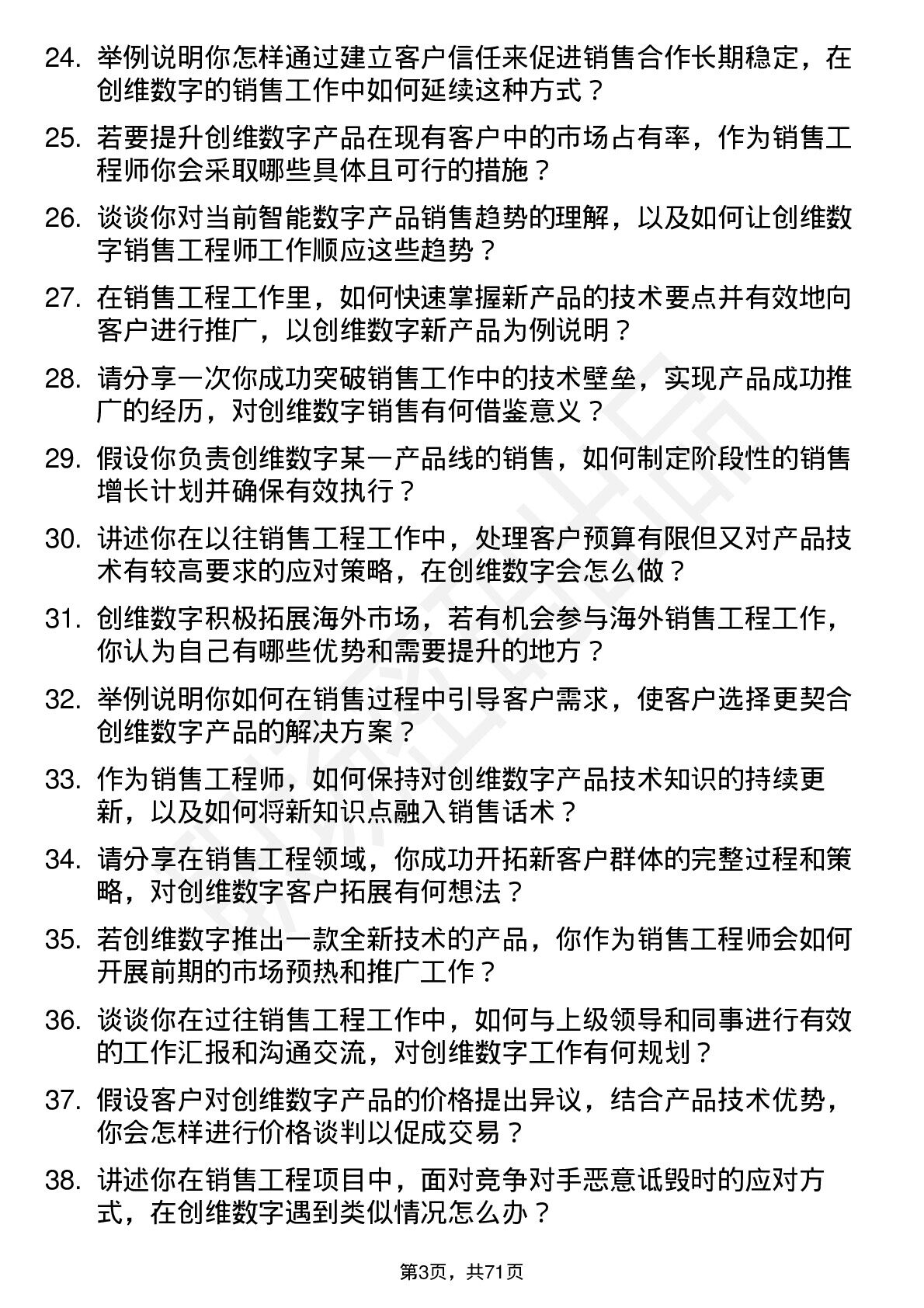 24. 举例说明你怎样通过建立客户信任来促进销售合作长期稳定，在创维数字的销售工作中如何延续这种方式？

25. 若要提升创维数字产品在现有客户中的市场占有率，作为销售工程师你会采取哪些具体且可行的措施？

26. 谈谈你对当前智能数字产品销售趋势的理解，以及如何让创维数字销售工程师工作顺应这些趋势？

27. 在销售工程工作里，如何快速掌握新产品的技术要点并有效地向客户进行推广，以创维数字新产品为例说明？

28. 请分享一次你成功突破销售工作中的技术壁垒，实现产品成功推广的经历，对创维数字销售有何借鉴意义？

29. 假设你负责创维数字某一产品线的销售，如何制定阶段性的销售增长计划并确保有效执行？

30. 讲述你在以往销售工程工作中，处理客户预算有限但又对产品技术有较高要求的应对策略，在创维数字会怎么做？

31. 创维数字积极拓展海外市场，若有机会参与海外销售工程工作，你认为自己有哪些优势和需要提升的地方？

32. 举例说明你如何在销售过程中引导客户需求，使客户选择更契合创维数字产品的解决方案？

33. 作为销售工程师，如何保持对创维数字产品技术知识的持续更新，以及如何将新知识点融入销售话术？

34. 请分享在销售工程领域，你成功开拓新客户群体的完整过程和策略，对创维数字客户拓展有何想法？

35. 若创维数字推出一款全新技术的产品，你作为销售工程师会如何开展前期的市场预热和推广工作？

36. 谈谈你在过往销售工程工作中，如何与上级领导和同事进行有效的工作汇报和沟通交流，对创维数字工作有何规划？

37. 假设客户对创维数字产品的价格提出异议，结合产品技术优势，你会怎样进行价格谈判以促成交易？

38. 讲述你在销售工程项目中，面对竞争对手恶意诋毁时的应对方式，在创维数字遇到类似情况怎么办？

第3页，共71页